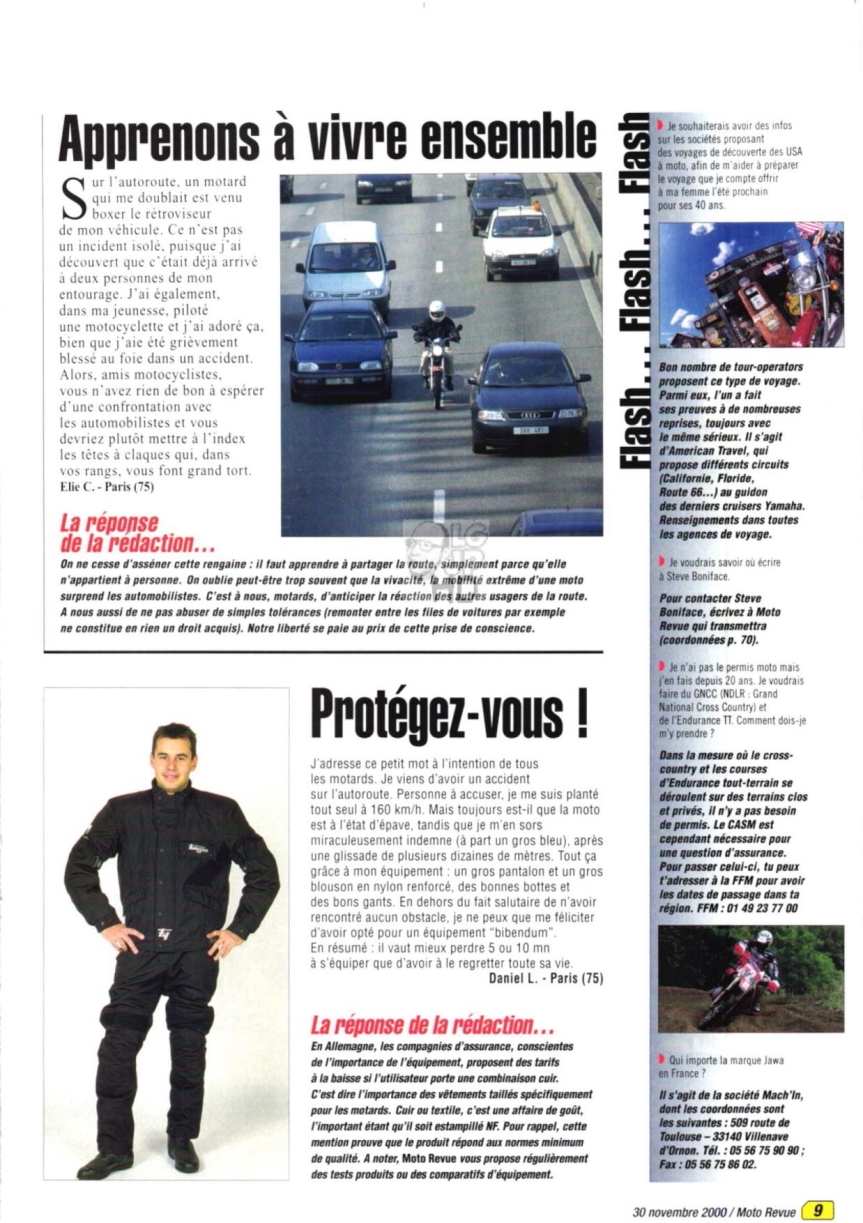 Apprenons à vivre ensemble

Sur l'autoroute, un motard qui me doublait est venu boxer le rétroviseur de mon véhicule. Ce n'est pas un incident isolé, puisque j'ai découvert que c'était déjà arrivé à deux personnes de mon entourage. J'ai également, dans ma jeunesse, piloté une motocyclette et j'ai adoré ça, bien que j'aie été grièvement blessé au foie dans un accident. Alors, amis motocyclistes, vous n'avez rien de bon à espérer d'une confrontation avec les automobilistes et vous devriez plutôt mettre à l'index les têtes à claques qui, dans vos rangs, vous font grand tort.
Elie C. - Paris (75)

La réponse de la rédaction...
On ne cesse d'asséner cette rengaine : il faut apprendre à partager la route, simplement parce qu'elle n'appartient à personne. On oublie peut-être trop souvent que la vivacité, la mobilité extrême d'une moto surprend les automobilistes. C'est à nous, motards, d'anticiper la réaction des autres usagers de la route. A nous aussi de ne pas abuser de simples tolérances (remonter entre les files de voitures par exemple ne constitue en rien un droit acquis). Notre liberté se paie au prix de cette prise de conscience.

Protégez-vous !

J'adresse ce petit mot à l'intention de tous les motards. Je viens d'avoir un accident sur l'autoroute. Personne à accuser, je me suis planté tout seul à 160 km/h. Mais toujours est-il que la moto est à l'état d'épave, tandis que je m'en sors miraculeusement indemne (à part un gros bleu), après une glissade de plusieurs dizaines de mètres. Tout ça grâce à mon équipement : un gros pantalon et un gros blouson en nylon renforcé, des bonnes bottes et des bons gants. En dehors du fait salutaire de n'avoir rencontré aucun obstacle, je ne peux que me féliciter d'avoir opté pour un équipement "bibendum".
En résumé : il vaut mieux perdre 5 ou 10 mn à s'équiper que d'avoir à le regretter toute sa vie.
Daniel L. - Paris (75)

La réponse de la rédaction...
En Allemagne, les compagnies d'assurance, conscientes de l'importance de l'équipement, proposent des tarifs à la baisse si l'utilisateur porte une combinaison cuir. C'est dire l'importance des vêtements taillés spécifiquement pour les motards. Cuir ou textile, c'est une affaire de goût, l'important étant qu'il soit estampillé NF. Pour rappel, cette mention prouve que le produit répond aux normes minimum de qualité. A noter, Moto Revue vous propose régulièrement des tests produits ou des comparatifs d'équipement.

Flash... Flash... Flash

Je souhaiterais avoir des infos sur les sociétés proposant des voyages de découverte des USA à moto, afin de m'aider à préparer le voyage que je compte offrir à ma femme l'été prochain pour ses 40 ans.

Bon nombre de tour-operators proposent ce type de voyage. Parmi eux, l'un a fait ses preuves à de nombreuses reprises, toujours avec le même sérieux. Il s'agit d'American Travel, qui propose différents circuits (Californie, Floride, Route 66...) au guidon des derniers cruisers Yamaha. Renseignements dans toutes les agences de voyage.

Je voudrais savoir où écrire à Steve Boniface.

Pour contacter Steve Boniface, écrivez à Moto Revue qui transmettra (coordonnées p. 70).

Je n'ai pas le permis moto mais j'en fais depuis 20 ans. Je voudrais faire du GNCC (NDLR : Grand National Cross Country) et de l'Endurance TT. Comment dois-je m'y prendre ?

Dans la mesure où le cross-country et les courses d'Endurance tout-terrain se déroulent sur des terrains clos et privés, il n'y a pas besoin de permis. Le CASM est cependant nécessaire pour une question d'assurance. Pour passer celui-ci, tu peux t'adresser à la FFM pour avoir les dates de passage dans ta région. FFM : 01 49 23 77 00

Qui importe la marque Jawa en France ?

Il s'agit de la société Mach'In, dont les coordonnées sont les suivantes : 509 route de Toulouse – 33140 Villenave d'Ornon. Tél. : 05 56 75 90 90 ; Fax : 05 56 75 86 02.

30 novembre 2000 / Moto Revue 9